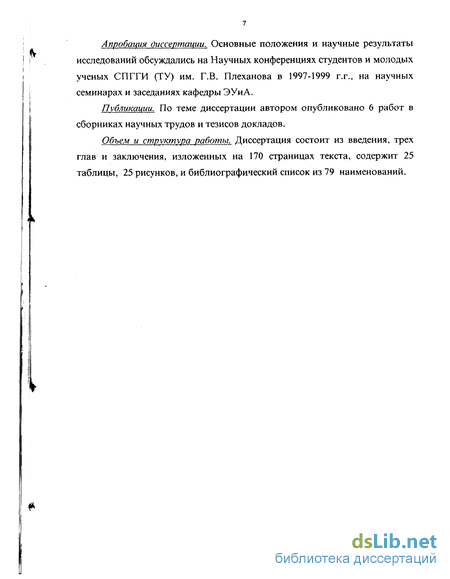 7

Апробация диссертации. Основные положения и научные результаты исследований обсуждались на Научных конференциях студентов и молодых ученых СПГГИ (ТУ) им. Г.В. Плеханова в 1997-1999 г.г., на научных семинарах и заседаниях кафедры ЭУиА.

Публикации. По теме диссертации автором опубликовано 6 работ в сборниках научных трудов и тезисов докладов.

Объем и структура работы. Диссертация состоит из введения, трех глав и заключения, изложенных на 170 страницах текста, содержит 25 таблицы, 25 рисунков, и библиографический список из 79 наименований.

dsLib.net
библиотека диссертаций